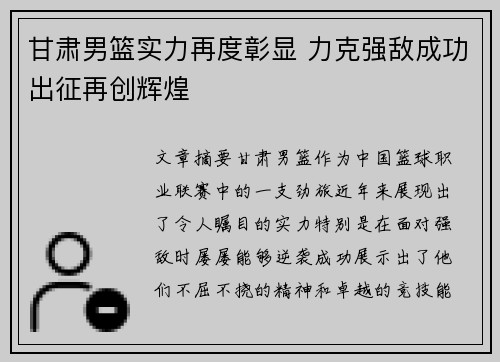 甘肃男篮实力再度彰显 力克强敌成功出征再创辉煌

文章摘要甘肃男篮作为中国篮球职业联赛中的一支劲旅近年来展现出了令人瞩目的实力特别是在面对强敌时屡屡能够逆袭成功展示出了他们不屈不挠的精神和卓越的竞技能